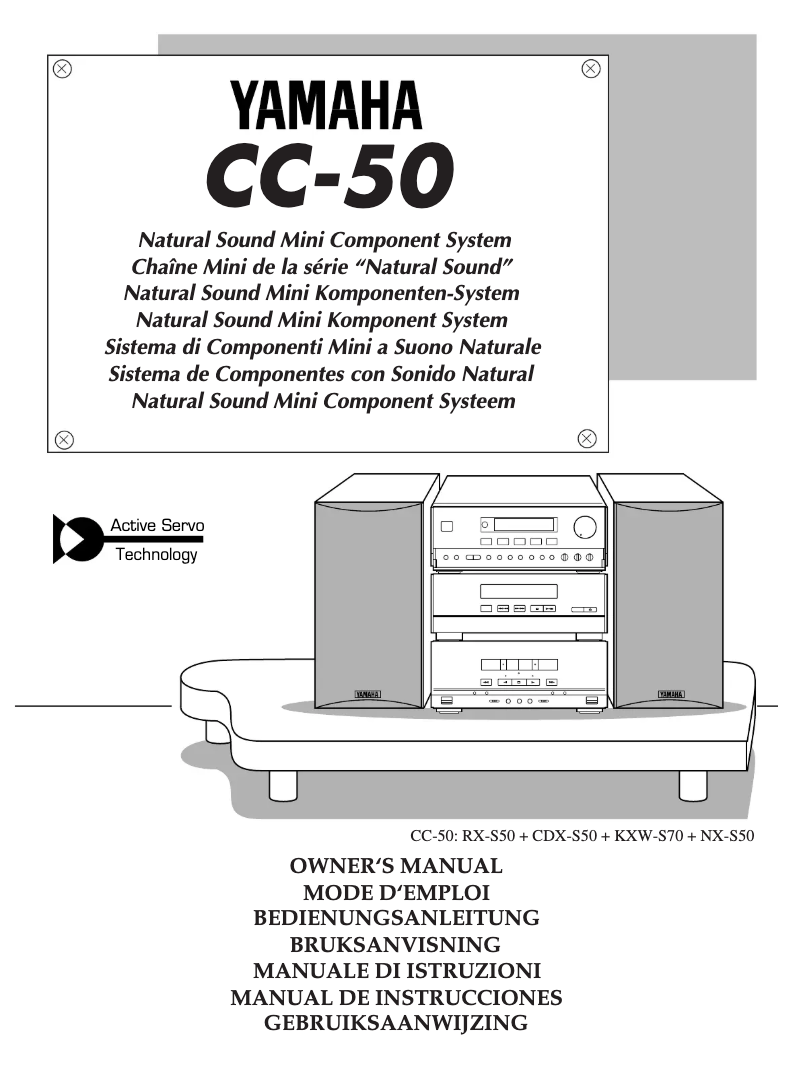 YAMAHA
CC-50

Natural Sound Mini Component System
Chaîne Mini de la série “Natural Sound”
Natural Sound Mini Komponenten-System
Natural Sound Mini Komponent System
Sistema di Componenti Mini a Suono Naturale
Sistema de Componentes con Sonido Natural
Natural Sound Mini Component Systeem

Active Servo Technology

YAMAHA
YAMAHA

CC-50: RX-S50 + CDX-S50 + KXW-S70 + NX-S50

OWNER‘S MANUAL
MODE D‘EMPLOI
BEDIENUNGSANLEITUNG
BRUKSANVISNING
MANUALE DI ISTRUZIONI
MANUAL DE INSTRUCCIONES
GEBRUIKSAANWIJZING